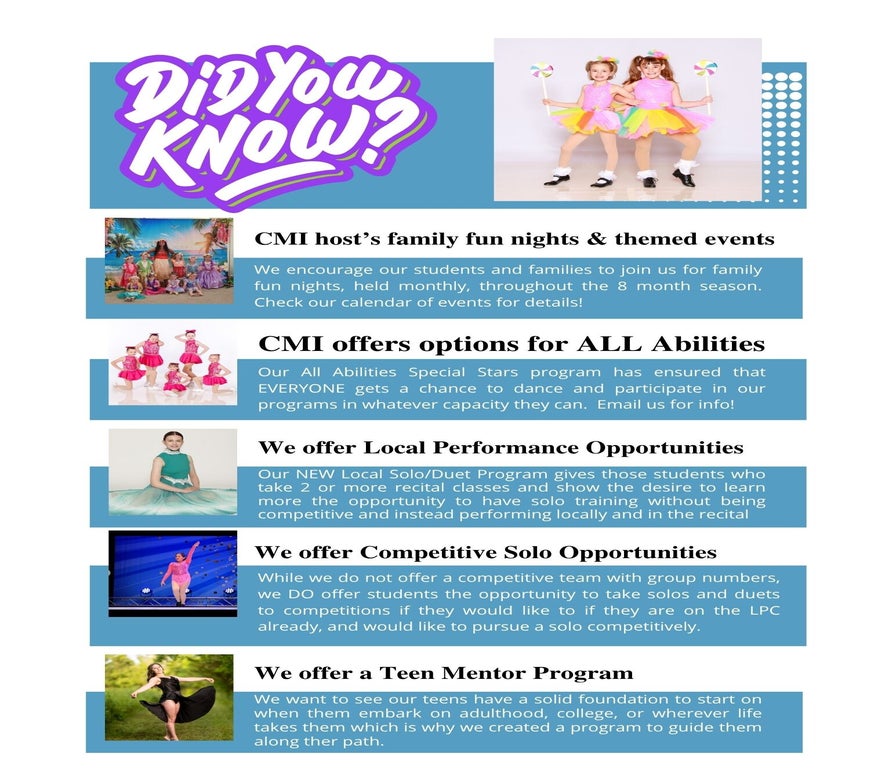 DID YOU KNOW?

CMI host's family fun nights & themed events

We encourage our students and families to join us for family fun nights, held monthly, throughout the 8 month season. Check our calendar of events for details!

CMI offers options for ALL Abilities

Our All Abilities Special Stars program has ensured that EVERYONE gets a chance to dance and participate in our programs in whatever capacity they can. Email us for info!

We offer Local Performance Opportunities

Our NEW Local Solo/Duet Program gives those students who take 2 or more recital classes and show the desire to learn more the opportunity to have solo training without being competitive and instead performing locally and in the recital

We offer Competitive Solo Opportunities

While we do not offer a competitive team with group numbers, we DO offer students the opportunity to take solos and duets to competitions if they would like to if they are on the LPC already, and would like to pursue a solo competitively.

We offer a Teen Mentor Program

We want to see our teens have a solid foundation to start on when them embark on adulthood, college, or wherever life takes them which is why we created a program to guide them along ther path.